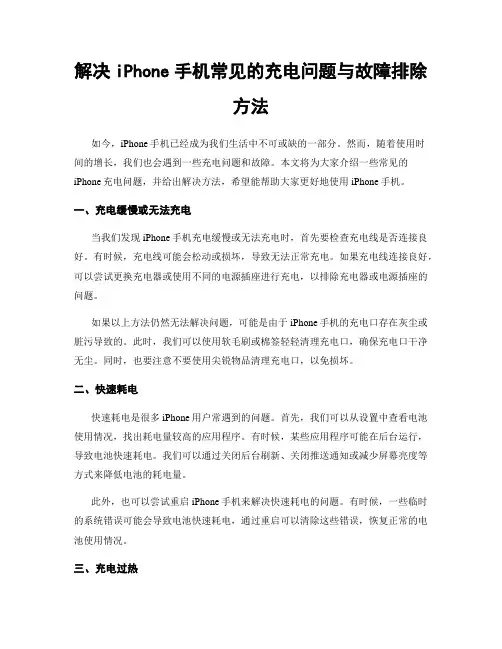 解决 iPhone 手机常见的充电问题与故障排除方法

如今，iPhone 手机已经成为我们生活中不可或缺的一部分。然而，随着使用时间的增长，我们也会遇到一些充电问题和故障。本文将为大家介绍一些常见的 iPhone 充电问题，并给出解决方法，希望能帮助大家更好地使用 iPhone 手机。

一、充电缓慢或无法充电

当我们发现 iPhone 手机充电缓慢或无法充电时，首先要检查充电线是否连接良好。有时候，充电线可能会松动或损坏，导致无法正常充电。如果充电线连接良好，可以尝试更换充电器或使用不同的电源插座进行充电，以排除充电器或电源插座的问题。

如果以上方法仍然无法解决问题，可能是由于 iPhone 手机的充电口存在灰尘或脏污导致的。此时，我们可以使用软毛刷或棉签轻轻清理充电口，确保充电口干净无尘。同时，也要注意不要使用尖锐物品清理充电口，以免损坏。

二、快速耗电

快速耗电是很多 iPhone 用户常遇到的问题。首先，我们可以从设置中查看电池使用情况，找出耗电量较高的应用程序。有时候，某些应用程序可能在后台运行，导致电池快速耗电。我们可以通过关闭后台刷新、关闭推送通知或减少屏幕亮度等方式来降低电池的耗电量。

此外，也可以尝试重启 iPhone 手机来解决快速耗电的问题。有时候，一些临时的系统错误可能会导致电池快速耗电，通过重启可以清除这些错误，恢复正常的电池使用情况。

三、充电过热